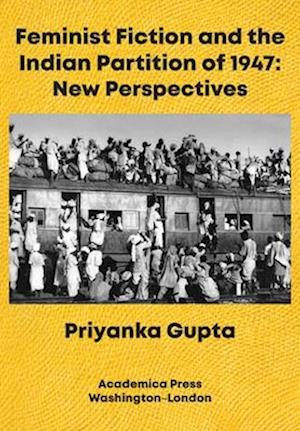 Feminist Fiction and the Indian Partition of 1947: New Perspectives

Priyanka Gupta

Academica Press
Washington~London